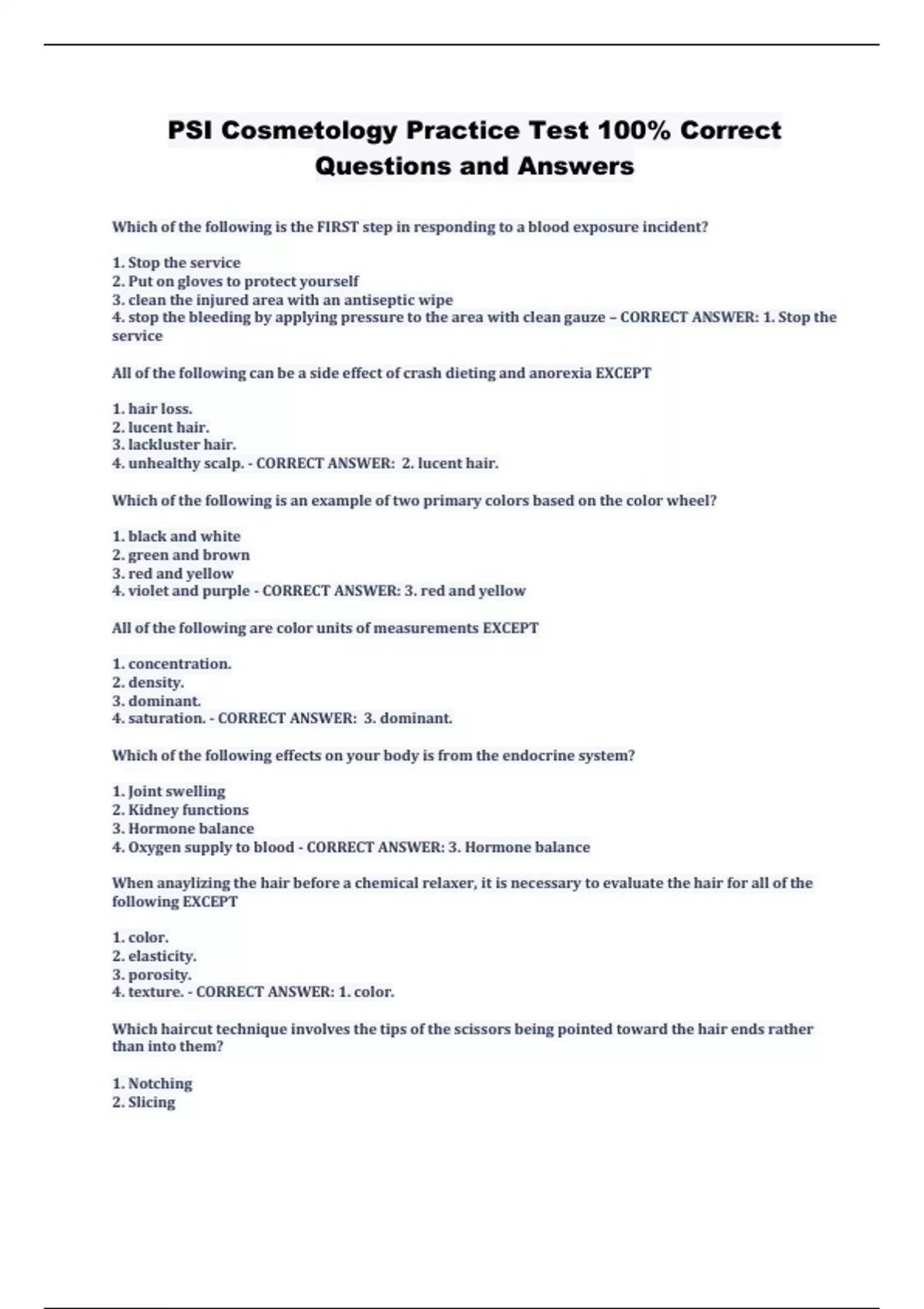 PSI Cosmetology Practice Test 100% Correct Questions and Answers

Which of the following is the FIRST step in responding to a blood exposure incident?

1. Stop the service
2. Put on gloves to protect yourself
3. clean the injured area with an antiseptic wipe
4. stop the bleeding by applying pressure to the area with clean gauze – CORRECT ANSWER: 1. Stop the service

All of the following can be a side effect of crash dieting and anorexia EXCEPT

1. hair loss.
2. lucent hair.
3. lackluster hair.
4. unhealthy scalp. - CORRECT ANSWER: 2. lucent hair.

Which of the following is an example of two primary colors based on the color wheel?

1. black and white
2. green and brown
3. red and yellow
4. violet and purple - CORRECT ANSWER: 3. red and yellow

All of the following are color units of measurements EXCEPT

1. concentration.
2. density.
3. dominant.
4. saturation. - CORRECT ANSWER: 3. dominant.

Which of the following effects on your body is from the endocrine system?

1. Joint swelling
2. Kidney functions
3. Hormone balance
4. Oxygen supply to blood - CORRECT ANSWER: 3. Hormone balance

When anaylizing the hair before a chemical relaxer, it is necessary to evaluate the hair for all of the following EXCEPT

1. color.
2. elasticity.
3. porosity.
4. texture. - CORRECT ANSWER: 1. color.

Which haircut technique involves the tips of the scissors being pointed toward the hair ends rather than into them?

1. Notching
2. Slicing